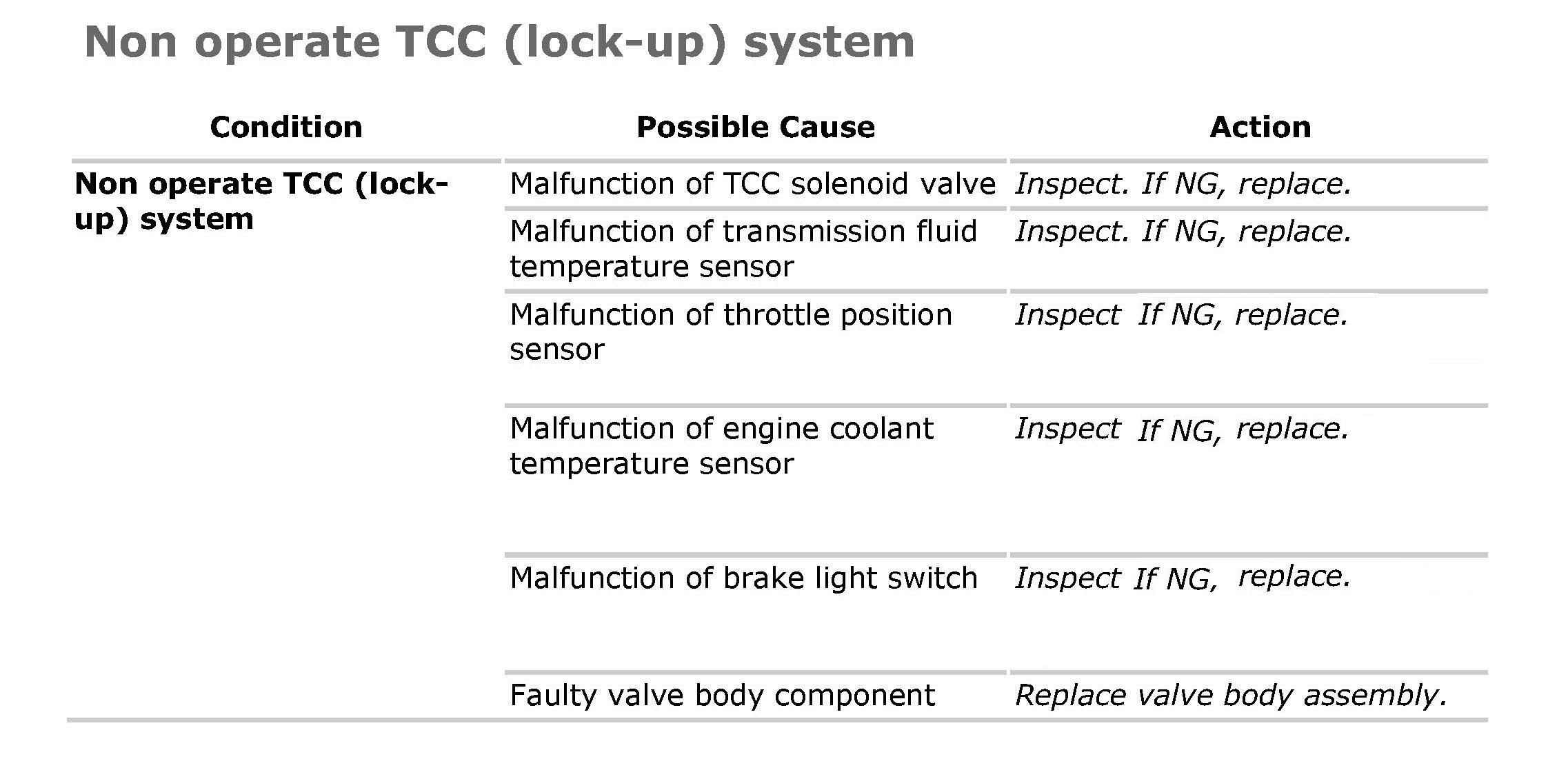 Non operate TCC (lock-up) system

| Condition | Possible Cause | Action |
|---|---|---|
| Non operate TCC (lock-up) system | Malfunction of TCC solenoid valve | Inspect. If NG, replace. |
| | Malfunction of transmission fluid temperature sensor | Inspect. If NG, replace. |
| | Malfunction of throttle position sensor | Inspect If NG, replace. |
| | Malfunction of engine coolant temperature sensor | Inspect If NG, replace. |
| | Malfunction of brake light switch | Inspect If NG, replace. |
| | Faulty valve body component | Replace valve body assembly. |